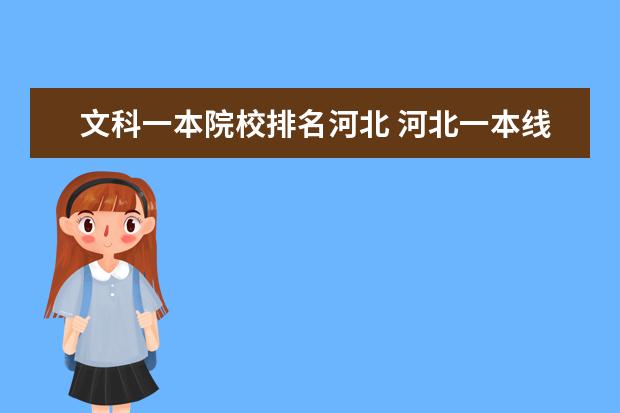 文科一本院校排名河北 河北一本线